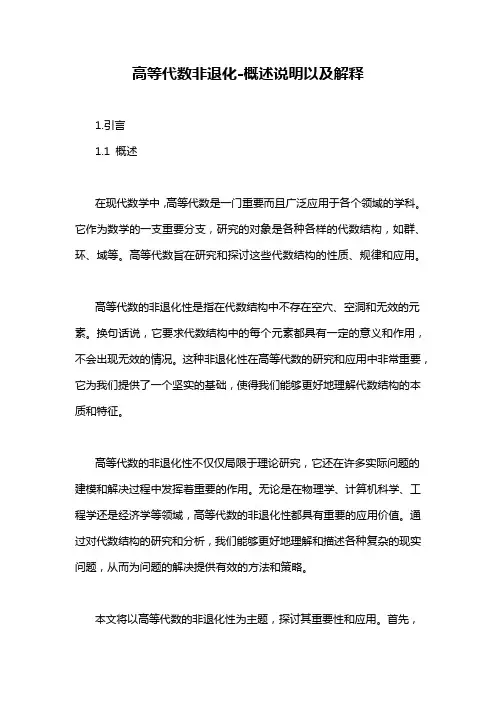 高等代数非退化-概述说明以及解释

1.引言

1.1 概述

在现代数学中，高等代数是一门重要而且广泛应用于各个领域的学科。它作为数学的一支重要分支，研究的对象是各种各样的代数结构，如群、环、域等。高等代数旨在研究和探讨这些代数结构的性质、规律和应用。

高等代数的非退化性是指在代数结构中不存在空穴、空洞和无效的元素。换句话说，它要求代数结构中的每个元素都具有一定的意义和作用，不会出现无效的情况。这种非退化性在高等代数的研究和应用中非常重要，它为我们提供了一个坚实的基础，使得我们能够更好地理解代数结构的本质和特征。

高等代数的非退化性不仅仅局限于理论研究，它还在许多实际问题的建模和解决过程中发挥着重要的作用。无论是在物理学、计算机科学、工程学还是经济学等领域，高等代数的非退化性都具有重要的应用价值。通过对代数结构的研究和分析，我们能够更好地理解和描述各种复杂的现实问题，从而为问题的解决提供有效的方法和策略。

本文将以高等代数的非退化性为主题，探讨其重要性和应用。首先，